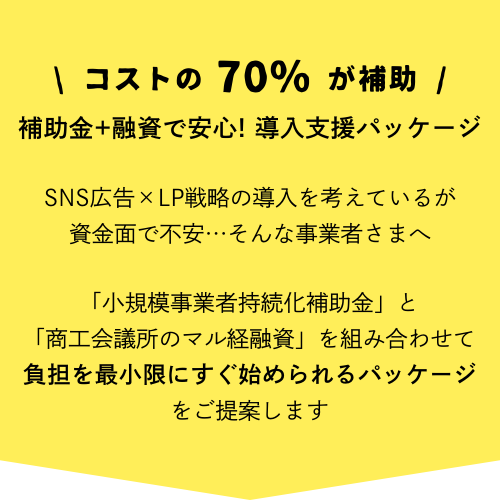 \ コストの 70% が補助 /

補助金+融資で安心! 導入支援パッケージ

SNS広告×LP戦略の導入を考えているが
資金面で不安…そんな事業者さまへ

「小規模事業者持続化補助金」と
「商工会議所のマル経融資」を組み合わせて
負担を最小限にすぐ始められるパッケージ
をご提案します